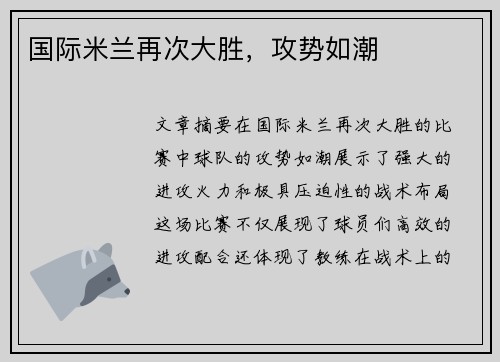 国际米兰再次大胜，攻势如潮

文章摘要在国际米兰再次大胜的比赛中球队的攻势如潮展示了强大的进攻火力和极具压迫性的战术布局这场比赛不仅展现了球员们高效的进攻配合还体现了教练在战术上的